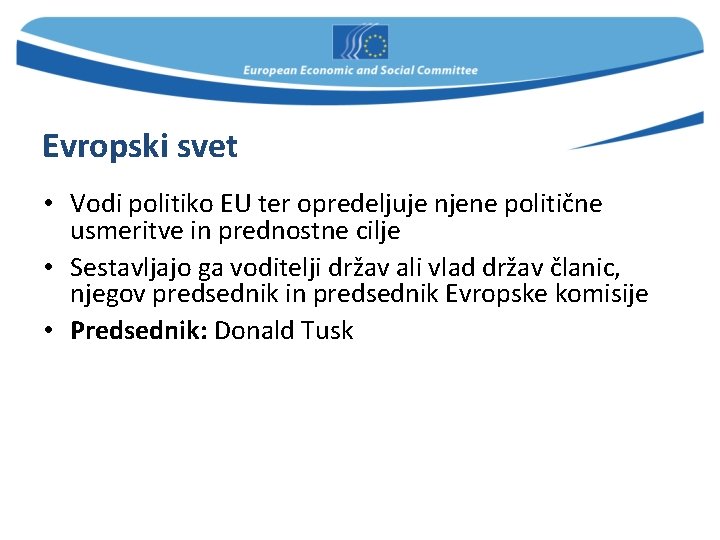 European Economic and Social Committee

Evropski svet

• Vodi politiko EU ter opredeljuje njene politične usmeritve in prednostne cilje
• Sestavljajo ga voditelji držav ali vlad držav članic, njegov predsednik in predsednik Evropske komisije
• Predsednik: Donald Tusk